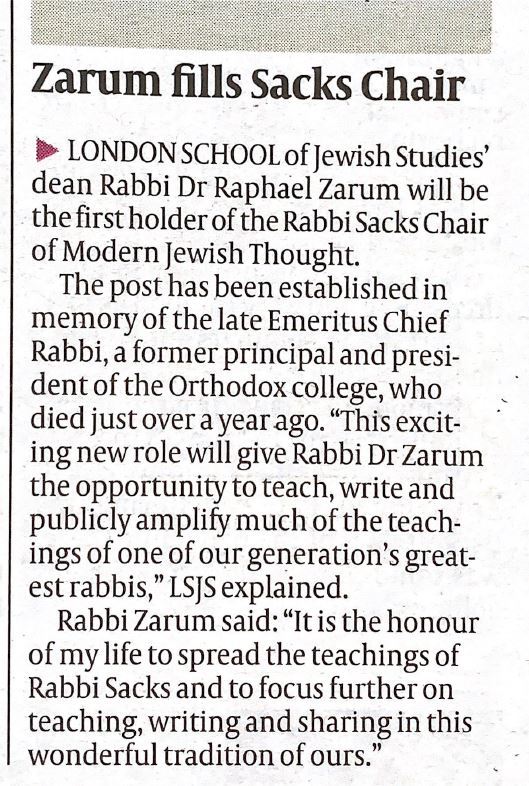 Zarum fills Sacks Chair

LONDON SCHOOL of Jewish Studies' dean Rabbi Dr Raphael Zarum will be the first holder of the Rabbi Sacks Chair of Modern Jewish Thought.

The post has been established in memory of the late Emeritus Chief Rabbi, a former principal and president of the Orthodox college, who died just over a year ago. "This exciting new role will give Rabbi Dr Zarum the opportunity to teach, write and publicly amplify much of the teachings of one of our generation's greatest rabbis," LSJS explained.

Rabbi Zarum said: "It is the honour of my life to spread the teachings of Rabbi Sacks and to focus further on teaching, writing and sharing in this wonderful tradition of ours."